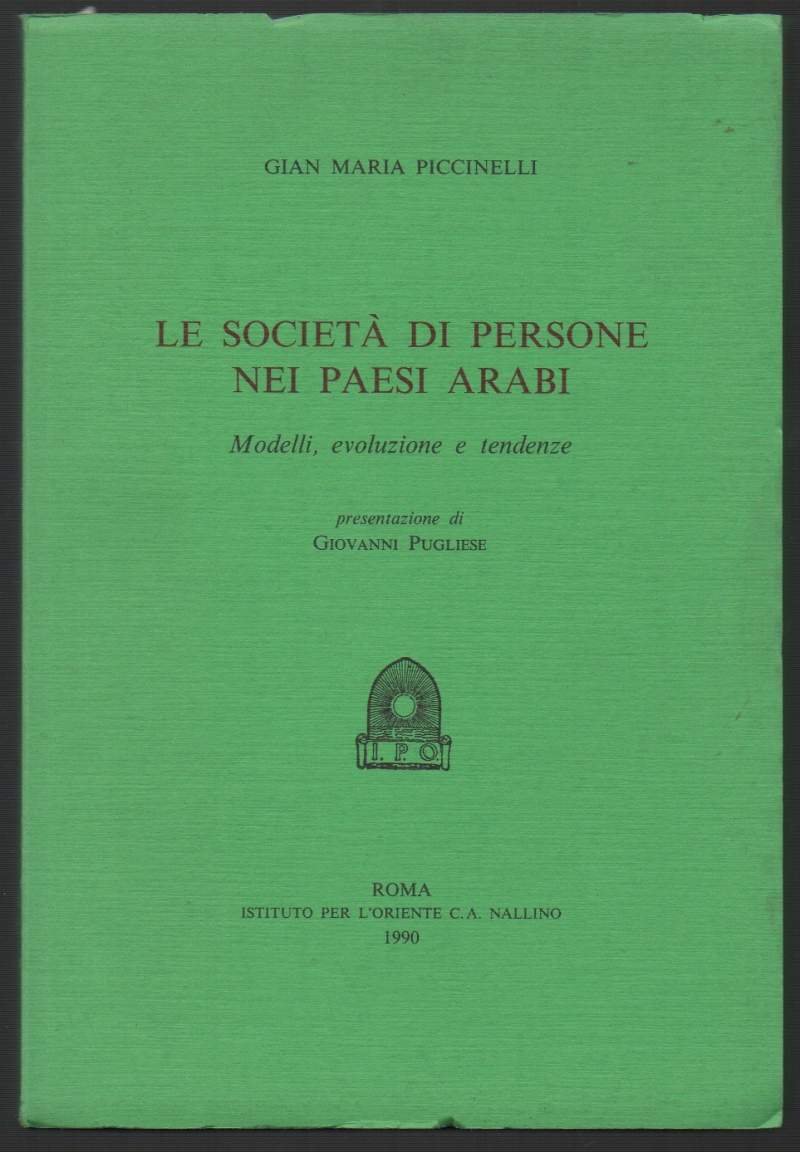 GIAN MARIA PICCINELLI

LE SOCIETÀ DI PERSONE NEI PAESI ARABI

Modelli, evoluzione e tendenze

presentazione di
GIOVANNI PUGLIESE

I. P. O.

ROMA
ISTITUTO PER L'ORIENTE C.A. NALLINO
1990